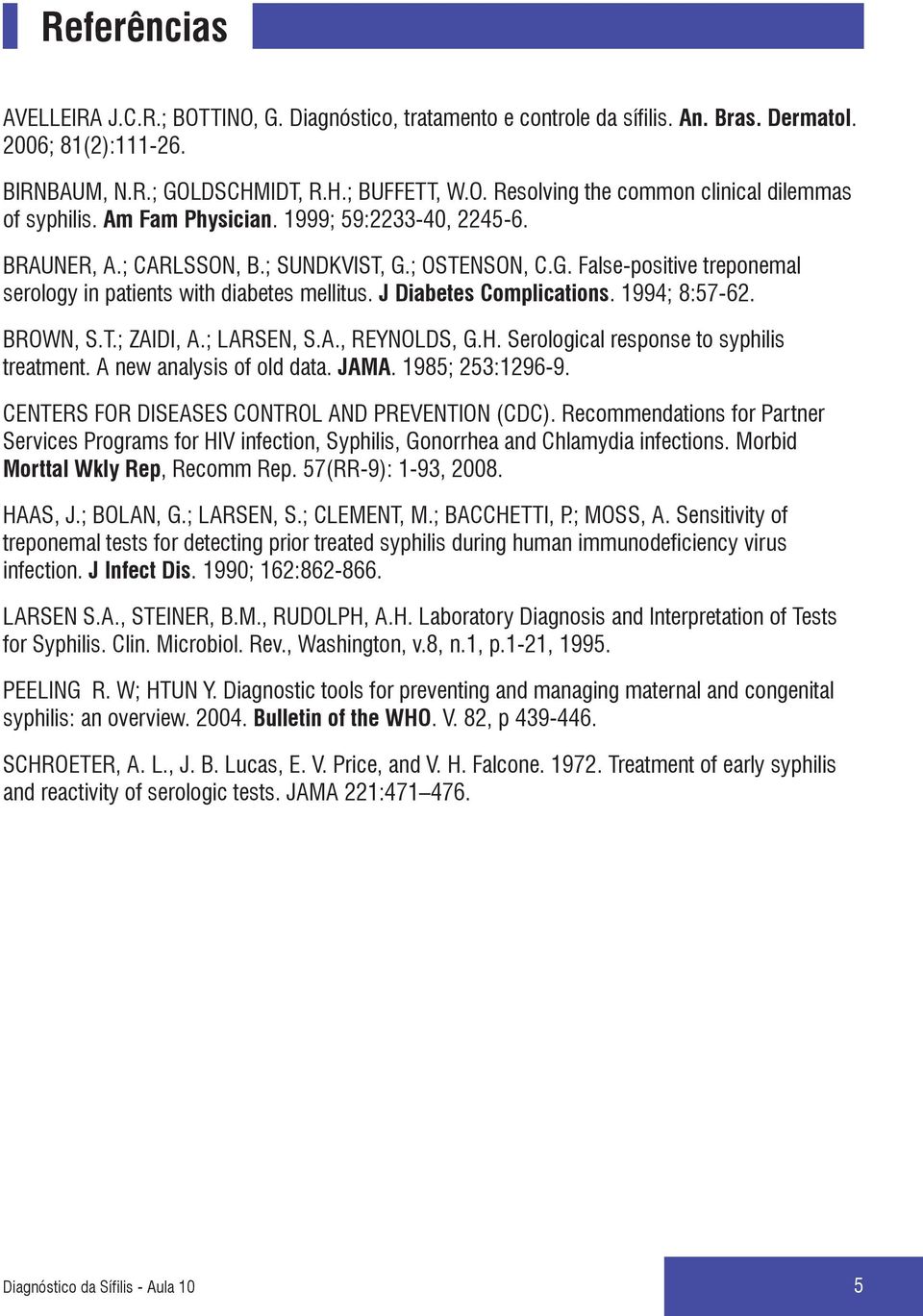 Referências

AVELLEIRA J.C.R.; BOTTINO, G. Diagnóstico, tratamento e controle da sífilis. An. Bras. Dermatol. 2006; 81(2):111-26.

BIRNBAUM, N.R.; GOLDSCHMIDT, R.H.; BUFFETT, W.O. Resolving the common clinical dilemmas of syphilis. Am Fam Physician. 1999; 59:2233-40, 2245-6.

BRAUNER, A.; CARLSSON, B.; SUNDKVIST, G.; OSTENSON, C.G. False-positive treponemal serology in patients with diabetes mellitus. J Diabetes Complications. 1994; 8:57-62.

BROWN, S.T.; ZAIDI, A.; LARSEN, S.A., REYNOLDS, G.H. Serological response to syphilis treatment. A new analysis of old data. JAMA. 1985; 253:1296-9.

CENTERS FOR DISEASES CONTROL AND PREVENTION (CDC). Recommendations for Partner Services Programs for HIV infection, Syphilis, Gonorrhea and Chlamydia infections. Morbid Morttal Wkly Rep, Recomm Rep. 57(RR-9): 1-93, 2008.

HAAS, J.; BOLAN, G.; LARSEN, S.; CLEMENT, M.; BACCHETTI, P.; MOSS, A. Sensitivity of treponemal tests for detecting prior treated syphilis during human immunodeficiency virus infection. J Infect Dis. 1990; 162:862-866.

LARSEN S.A., STEINER, B.M., RUDOLPH, A.H. Laboratory Diagnosis and Interpretation of Tests for Syphilis. Clin. Microbiol. Rev., Washington, v.8, n.1, p.1-21, 1995.

PEELING R. W; HTUN Y. Diagnostic tools for preventing and managing maternal and congenital syphilis: an overview. 2004. Bulletin of the WHO. V. 82, p 439-446.

SCHROETER, A. L., J. B. Lucas, E. V. Price, and V. H. Falcone. 1972. Treatment of early syphilis and reactivity of serologic tests. JAMA 221:471–476.

Diagnóstico da Sífilis - Aula 10

5